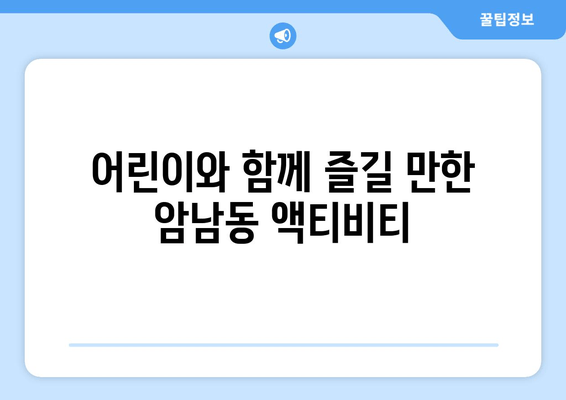 꿀팁정보

어린이와 함께 즐길 만한 암남동 액티비티